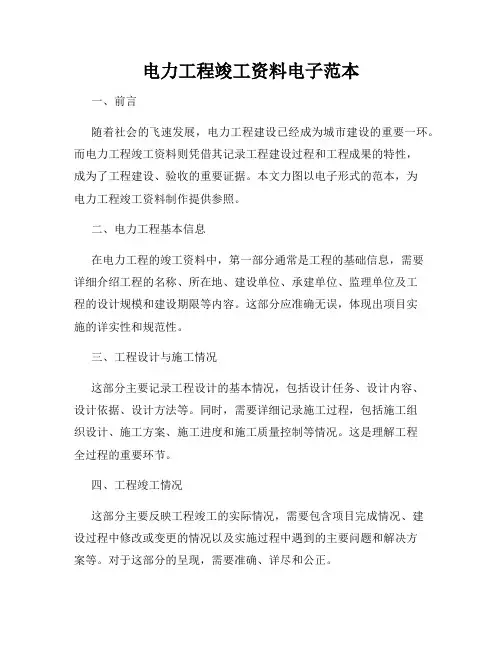 电力工程竣工资料电子范本

一、前言

随着社会的飞速发展，电力工程建设已经成为城市建设的重要一环。而电力工程竣工资料则凭借其记录工程建设过程和工程成果的特性，成为了工程建设、验收的重要证据。本文力图以电子形式的范本，为电力工程竣工资料制作提供参照。

二、电力工程基本信息

在电力工程的竣工资料中，第一部分通常是工程的基础信息，需要详细介绍工程的名称、所在地、建设单位、承建单位、监理单位及工程的设计规模和建设期限等内容。这部分应准确无误，体现出项目实施的详实性和规范性。

三、工程设计与施工情况

这部分主要记录工程设计的基本情况，包括设计任务、设计内容、设计依据、设计方法等。同时，需要详细记录施工过程，包括施工组织设计、施工方案、施工进度和施工质量控制等情况。这是理解工程全过程的重要环节。

四、工程竣工情况

这部分主要反映工程竣工的实际情况，需要包含项目完成情况、建设过程中修改或变更的情况以及实施过程中遇到的主要问题和解决方案等。对于这部分的呈现，需要准确、详尽和公正。